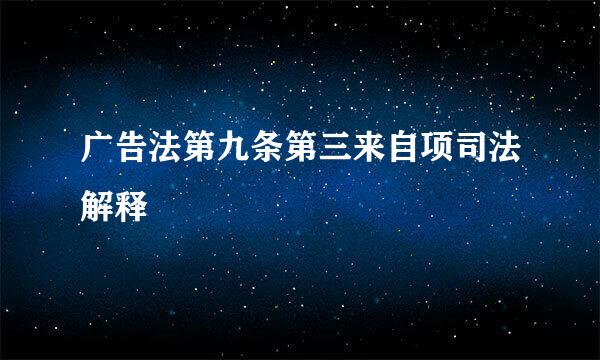 广告法第九条第三来自项司法解释